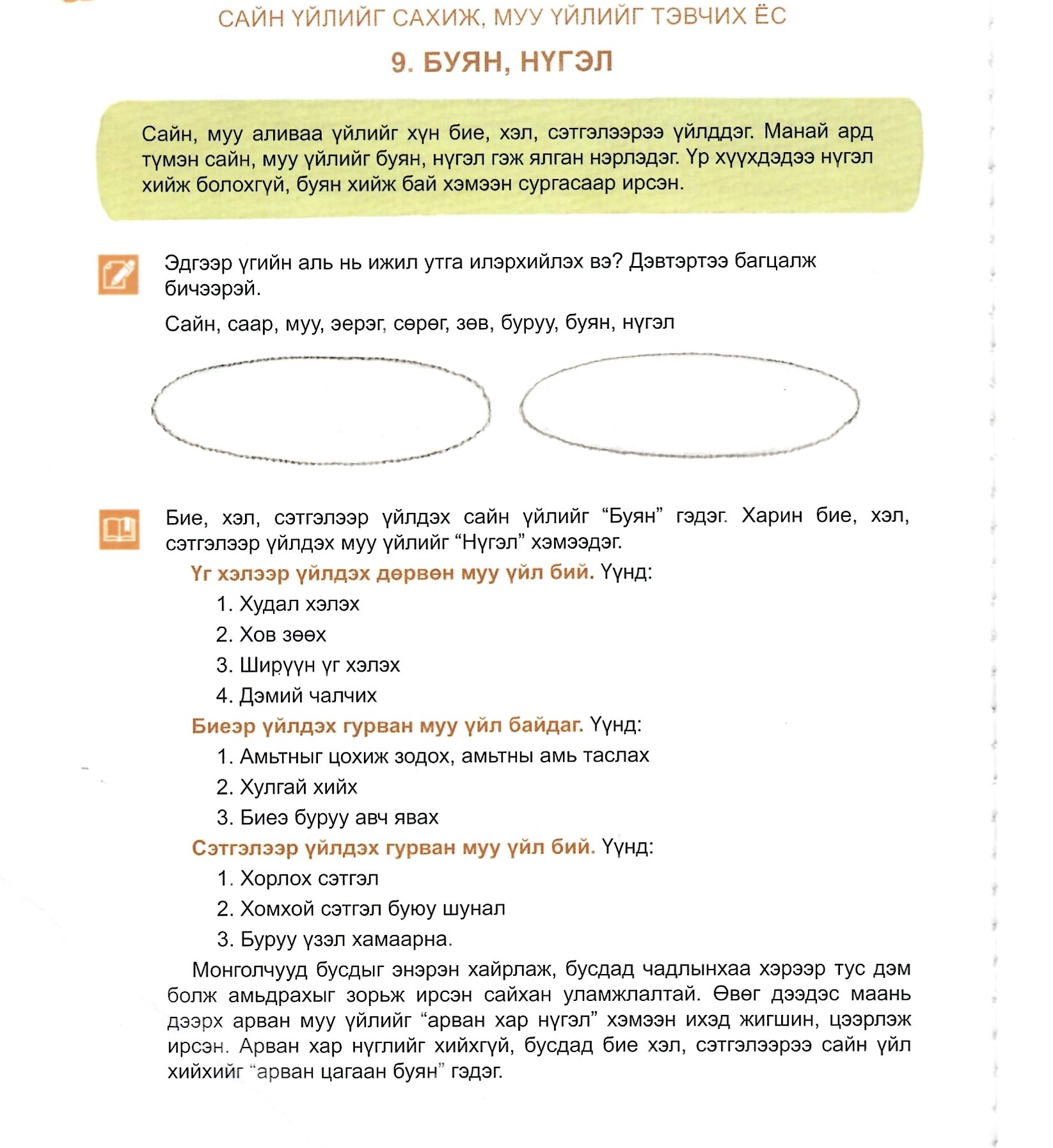 САЙН ҮЙЛИЙГ САХИЖ, МУУ ҮЙЛИЙГ ТЭВЧИХ ЁС

9. БУЯН, НҮГЭЛ

Сайн, муу аливаа үйлийг хүн бие, хэл, сэтгэлээрээ үйлддэг. Манай ард түмэн сайн, муу үйлийг буян, нүгэл гэж ялган нэрлэдэг. Үр хүүхдэдээ нүгэл хийж болохгүй, буян хийж бай хэмээн сургасаар ирсэн.

Эдгээр үгийн аль нь ижил утга илэрхийлэх вэ? Дэвтэртээ багцалж бичээрэй.

Сайн, саар, муу, эерэг, сөрөг, зөв, буруу, буян, нүгэл

Бие, хэл, сэтгэлээр үйлдэх сайн үйлийг “Буян” гэдэг. Харин бие, хэл, сэтгэлээр үйлдэх муу үйлийг “Нүгэл” хэмээдэг.

Үг хэлээр үйлдэх дөрвөн муу үйл бий. Үүнд:
1. Худал хэлэх
2. Хов зөөх
3. Ширүүн үг хэлэх
4. Дэмий чалчих

Биеэр үйлдэх гурван муу үйл байдаг. Үүнд:
1. Амьтныг цохиж зодох, амьтны амь таслах
2. Хулгай хийх
3. Биеэ буруу авч явах

Сэтгэлээр үйлдэх гурван муу үйл бий. Үүнд:
1. Хорлох сэтгэл
2. Хомхой сэтгэл буюу шунал
3. Буруу үзэл хамаарна.

Монголчууд бусдыг энэрэн хайрлаж, бусдад чадлынхаа хэрээр тус дэм болж амьдрахыг зорьж ирсэн сайхан уламжлалтай. Өвөг дээдэс маань дээрх арван муу үйлийг “арван хар нүгэл” хэмээн ихэд жигшин, цээрлэж ирсэн. Арван хар нүглийг хийхгүй, бусдад бие хэл, сэтгэлээрээ сайн үйл хийхийг “арван цагаан буян” гэдэг.